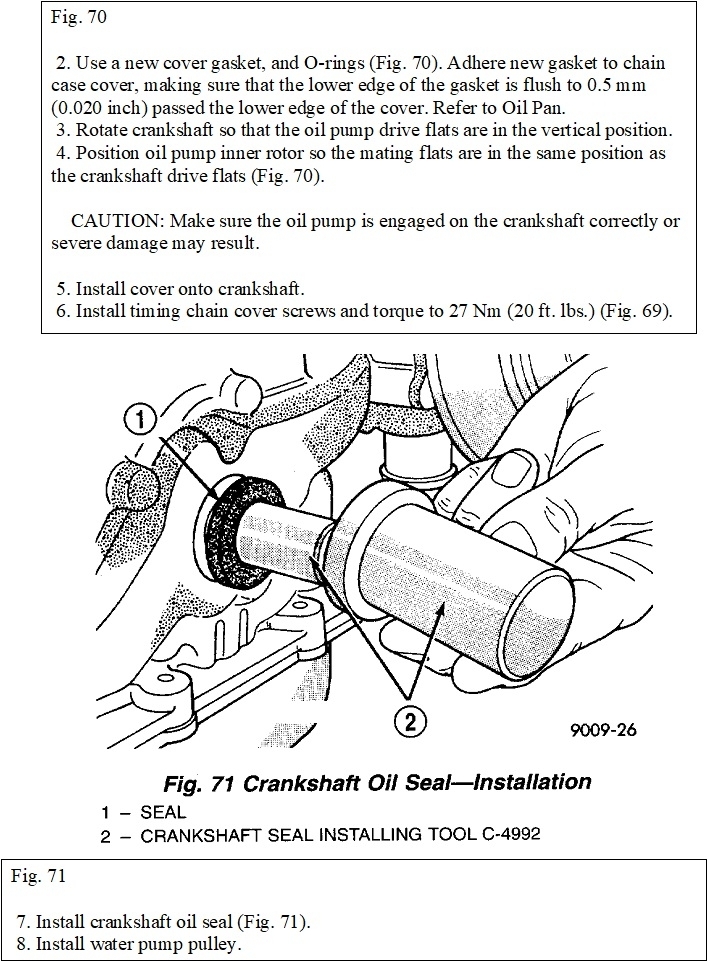 Fig. 70

2. Use a new cover gasket, and O-rings (Fig. 70). Adhere new gasket to chain case cover, making sure that the lower edge of the gasket is flush to 0.5 mm (0.020 inch) passed the lower edge of the cover. Refer to Oil Pan.
3. Rotate crankshaft so that the oil pump drive flats are in the vertical position.
4. Position oil pump inner rotor so the mating flats are in the same position as the crankshaft drive flats (Fig. 70).

CAUTION: Make sure the oil pump is engaged on the crankshaft correctly or severe damage may result.

5. Install cover onto crankshaft.
6. Install timing chain cover screws and torque to 27 Nm (20 ft. lbs.) (Fig. 69).

1

2

9009-26

Fig. 71 Crankshaft Oil Seal—Installation
1 – SEAL
2 – CRANKSHAFT SEAL INSTALLING TOOL C-4992

Fig. 71

7. Install crankshaft oil seal (Fig. 71).
8. Install water pump pulley.